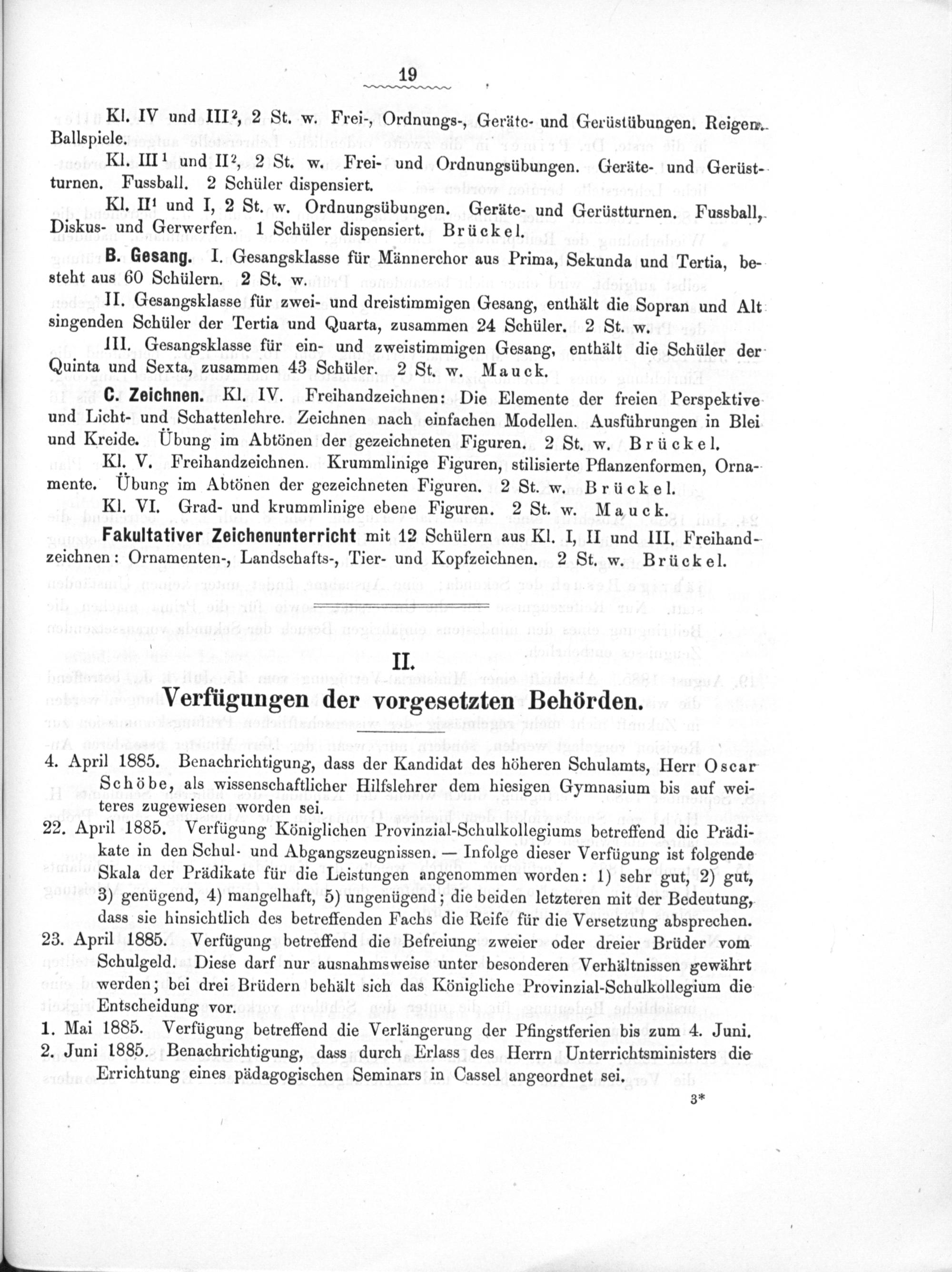 19

Kl. IV und III$^2$, 2 St. w. Frei-, Ordnungs-, Geräte- und Gerüstübungen. Reigen. Ballspiele.

Kl. III$^1$ und II$^2$, 2 St. w. Frei- und Ordnungsübungen. Geräte- und Gerüstturnen. Fussball. 2 Schüler dispensiert.

Kl. II$^1$ und I, 2 St. w. Ordnungsübungen. Geräte- und Gerüstturnen. Fussball, Diskus- und Gerwerfen. 1 Schüler dispensiert. Brückel.

B. Gesang. I. Gesangsklasse für Männerchor aus Prima, Sekunda und Tertia, besteht aus 60 Schülern. 2 St. w.

II. Gesangsklasse für zwei- und dreistimmigen Gesang, enthält die Sopran und Alt singenden Schüler der Tertia und Quarta, zusammen 24 Schüler. 2 St. w.

III. Gesangsklasse für ein- und zweistimmigen Gesang, enthält die Schüler der Quinta und Sexta, zusammen 43 Schüler. 2 St. w. Mauck.

C. Zeichnen. Kl. IV. Freihandzeichnen: Die Elemente der freien Perspektive und Licht- und Schattenlehre. Zeichnen nach einfachen Modellen. Ausführungen in Blei und Kreide. Übung im Abtönen der gezeichneten Figuren. 2 St. w. Brückel.

Kl. V. Freihandzeichnen. Krummlinige Figuren, stilisierte Pflanzenformen, Ornamente. Übung im Abtönen der gezeichneten Figuren. 2 St. w. Brückel.

Kl. VI. Grad- und krummlinige ebene Figuren. 2 St. w. Mauck.

Fakultativer Zeichenunterricht mit 12 Schülern aus Kl. I, II und III. Freihandzeichnen: Ornamenten-, Landschafts-, Tier- und Kopfzeichnen. 2 St. w. Brückel.

II.

Verfügungen der vorgesetzten Behörden.

4. April 1885. Benachrichtigung, dass der Kandidat des höheren Schulamts, Herr Oscar Schöbe, als wissenschaftlicher Hilfslehrer dem hiesigen Gymnasium bis auf weiteres zugewiesen worden sei.

22. April 1885. Verfügung Königlichen Provinzial-Schulkollegiums betreffend die Prädikate in den Schul- und Abgangszeugnissen. — Infolge dieser Verfügung ist folgende Skala der Prädikate für die Leistungen angenommen worden: 1) sehr gut, 2) gut, 3) genügend, 4) mangelhaft, 5) ungenügend; die beiden letzteren mit der Bedeutung, dass sie hinsichtlich des betreffenden Fachs die Reife für die Versetzung absprechen.

23. April 1885. Verfügung betreffend die Befreiung zweier oder dreier Brüder vom Schulgeld. Diese darf nur ausnahmsweise unter besonderen Verhältnissen gewährt werden; bei drei Brüdern behält sich das Königliche Provinzial-Schulkollegium die Entscheidung vor.

1. Mai 1885. Verfügung betreffend die Verlängerung der Pfingstferien bis zum 4. Juni.

2. Juni 1885. Benachrichtigung, dass durch Erlass des Herrn Unterrichtsministers die Errichtung eines pädagogischen Seminars in Cassel angeordnet sei.

3*